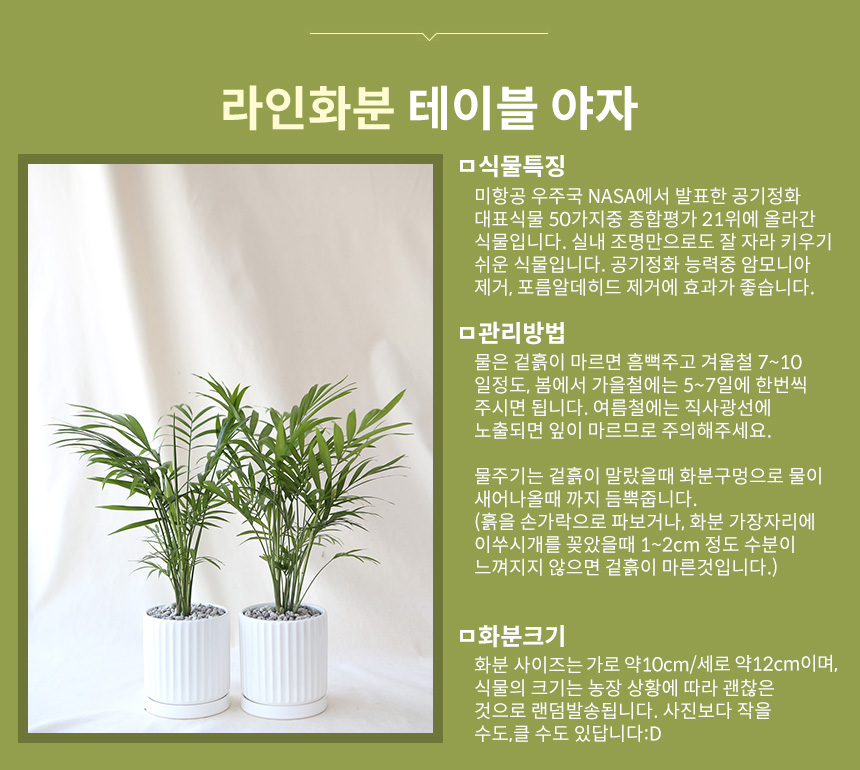 라인화분 테이블 야자

ㅁ식물특징

미항공 우주국 NASA에서 발표한 공기정화 대표식물 50가지중 종합평가 21위에 올라간 식물입니다. 실내 조명만으로도 잘 자라 키우기 쉬운 식물입니다. 공기정화 능력중 암모니아 제거, 포름알데히드 제거에 효과가 좋습니다.

ㅁ관리방법

물은 겉흙이 마르면 흠뻑주고 겨울철 7~10 일정도, 봄에서 가을철에는 5~7일에 한번씩 주시면 됩니다. 여름철에는 직사광선에 노출되면 잎이 마르므로 주의해주세요.

물주기는 겉흙이 말랐을때 화분구멍으로 물이 새어나올때 까지 듬뿍줍니다.
(흙을 손가락으로 파보거나, 화분 가장자리에 이쑤시개를 꽂았을때 1~2cm 정도 수분이 느껴지지 않으면 겉흙이 마른것입니다.)

ㅁ화분크기

화분 사이즈는 가로 약10cm/세로 약12cm이며, 식물의 크기는 농장 상황에 따라 괜찮은 것으로 랜덤발송됩니다. 사진보다 작을 수도,클 수도 있답니다:D